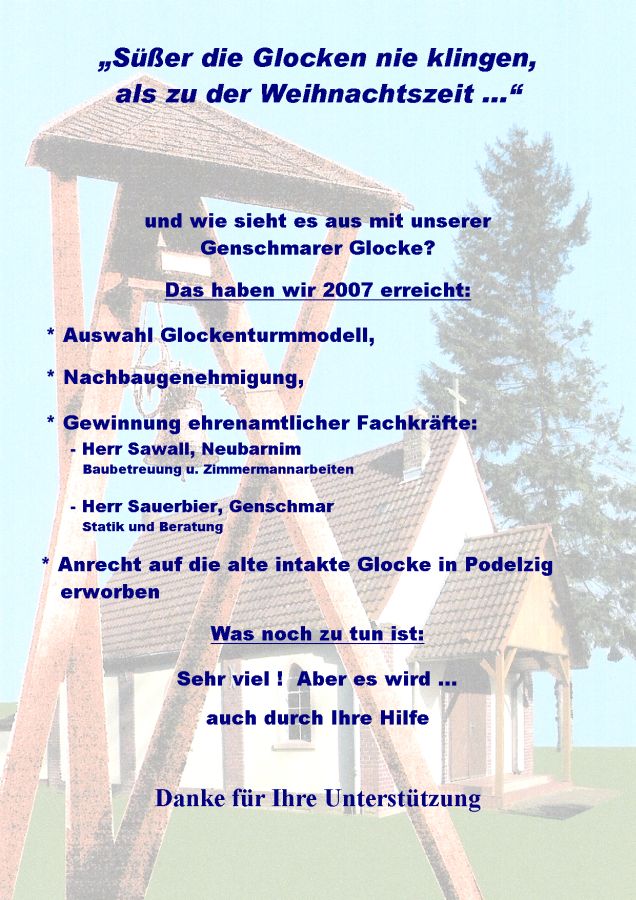 „Süßer die Glocken nie klingen, als zu der Weihnachtszeit ...“

und wie sieht es aus mit unserer Genschmarer Glocke?

Das haben wir 2007 erreicht:

* Auswahl Glockenturmmodell,

* Nachbaugenehmigung,

* Gewinnung ehrenamtlicher Fachkräfte:
- Herr Sawall, Neubarnim
Baubetreuung u. Zimmermannarbeiten

- Herr Sauerbier, Genschmar
Statik und Beratung

* Anrecht auf die alte intakte Glocke in Podelzig erworben

Was noch zu tun ist:

Sehr viel ! Aber es wird ...

auch durch Ihre Hilfe

Danke für Ihre Unterstützung